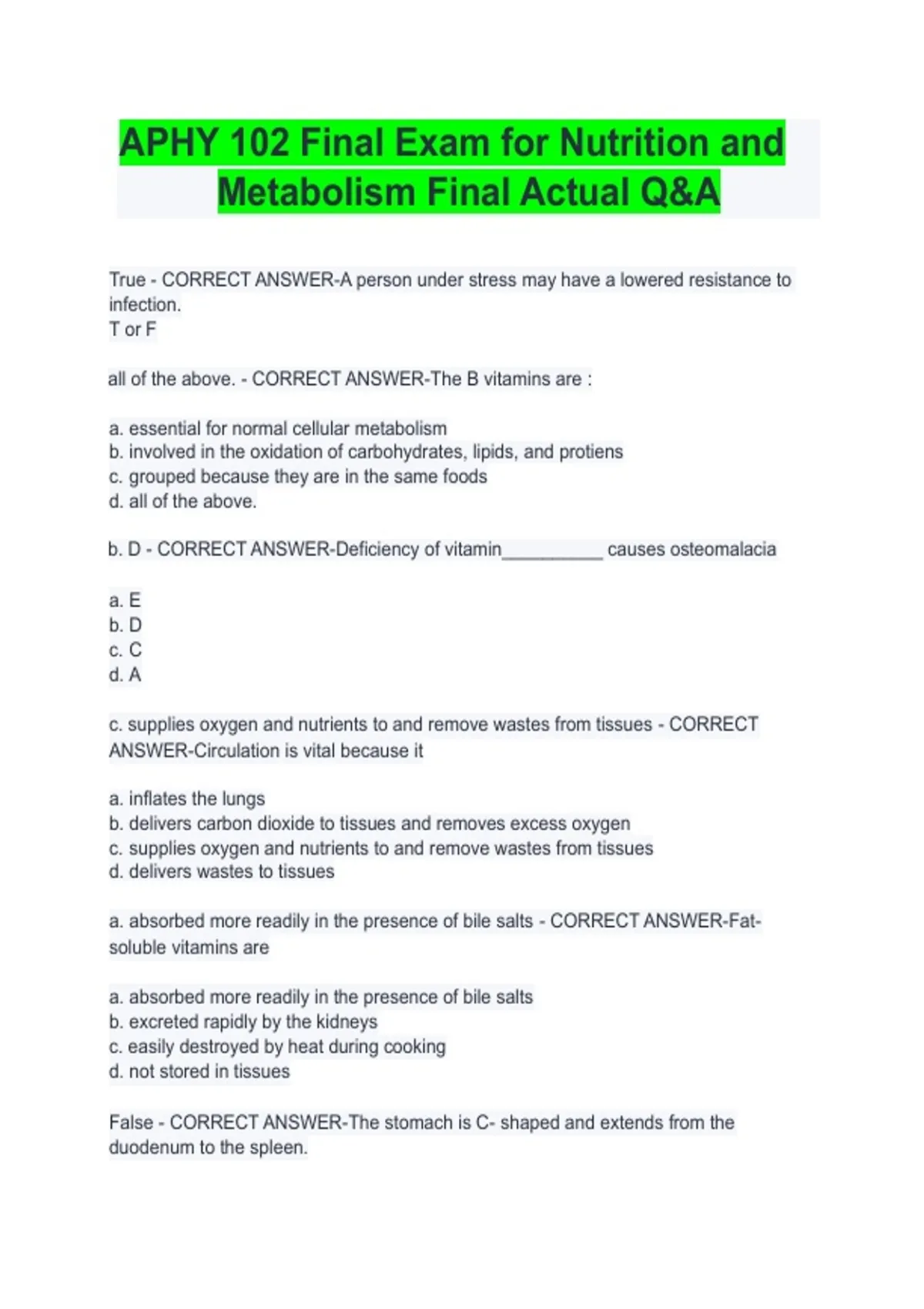 APHY 102 Final Exam for Nutrition and Metabolism Final Actual Q&A

True - CORRECT ANSWER-A person under stress may have a lowered resistance to infection.
T or F

all of the above. - CORRECT ANSWER-The B vitamins are :

a. essential for normal cellular metabolism
b. involved in the oxidation of carbohydrates, lipids, and protiens
c. grouped because they are in the same foods
d. all of the above.

b. D - CORRECT ANSWER-Deficiency of vitamin__________ causes osteomalacia

a. E
b. D
c. C
d. A

c. supplies oxygen and nutrients to and remove wastes from tissues - CORRECT ANSWER-Circulation is vital because it

a. inflates the lungs
b. delivers carbon dioxide to tissues and removes excess oxygen
c. supplies oxygen and nutrients to and remove wastes from tissues
d. delivers wastes to tissues

a. absorbed more readily in the presence of bile salts - CORRECT ANSWER-Fat-soluble vitamins are

a. absorbed more readily in the presence of bile salts
b. excreted rapidly by the kidneys
c. easily destroyed by heat during cooking
d. not stored in tissues

False - CORRECT ANSWER-The stomach is C- shaped and extends from the duodenum to the spleen.